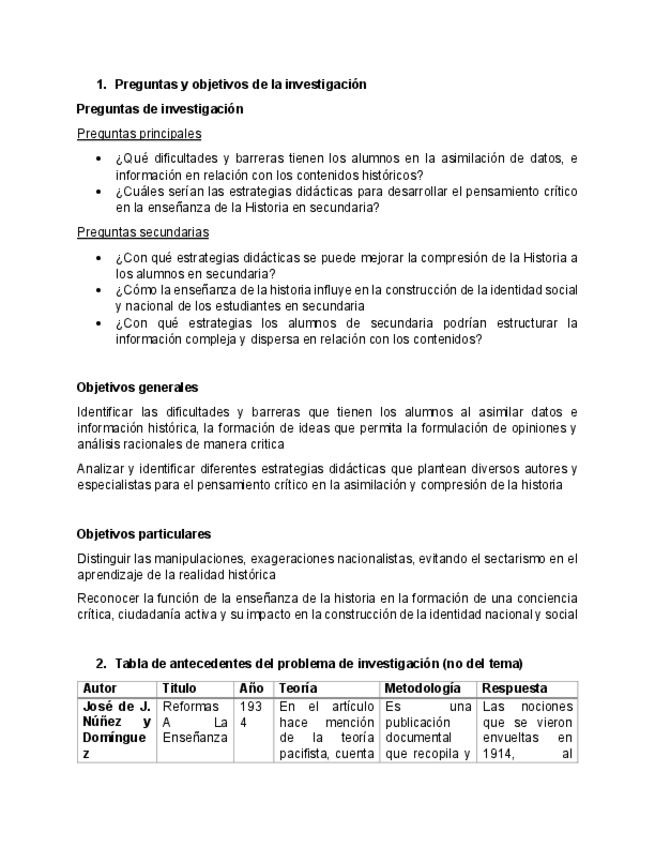 1. Preguntas y objetivos de la investigación

Preguntas de investigación

Preguntas principales

• ¿Qué dificultades y barreras tienen los alumnos en la asimilación de datos, e información en relación con los contenidos históricos?
• ¿Cuáles serían las estrategias didácticas para desarrollar el pensamiento crítico en la enseñanza de la Historia en secundaria?

Preguntas secundarias

• ¿Con qué estrategias didácticas se puede mejorar la compresión de la Historia a los alumnos en secundaria?
• ¿Cómo la enseñanza de la historia influye en la construcción de la identidad social y nacional de los estudiantes en secundaria
• ¿Con qué estrategias los alumnos de secundaria podrían estructurar la información compleja y dispersa en relación con los contenidos?

Objetivos generales

Identificar las dificultades y barreras que tienen los alumnos al asimilar datos e información histórica, la formación de ideas que permita la formulación de opiniones y análisis racionales de manera critica

Analizar y identificar diferentes estrategias didácticas que plantean diversos autores y especialistas para el pensamiento crítico en la asimilación y compresión de la historia

Objetivos particulares

Distinguir las manipulaciones, exageraciones nacionalistas, evitando el sectarismo en el aprendizaje de la realidad histórica

Reconocer la función de la enseñanza de la historia en la formación de una conciencia crítica, ciudadanía activa y su impacto en la construcción de la identidad nacional y social

2. Tabla de antecedentes del problema de investigación (no del tema)

| Autor | Título | Año | Teoría | Metodología | Respuesta |
|---|---|---|---|---|---|
| José de J. Núñez y Domínguez | Reformas A La Enseñanza | 1934 | En el artículo hace mención de la teoría pacifista, cuenta | Es una publicación documental que recopila y | Las nociones que se vieron envueltas en 1914, al |